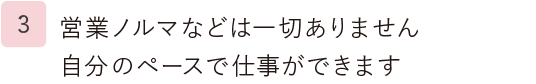 3

営業ノルマなどは一切ありません
自分のペースで仕事ができます